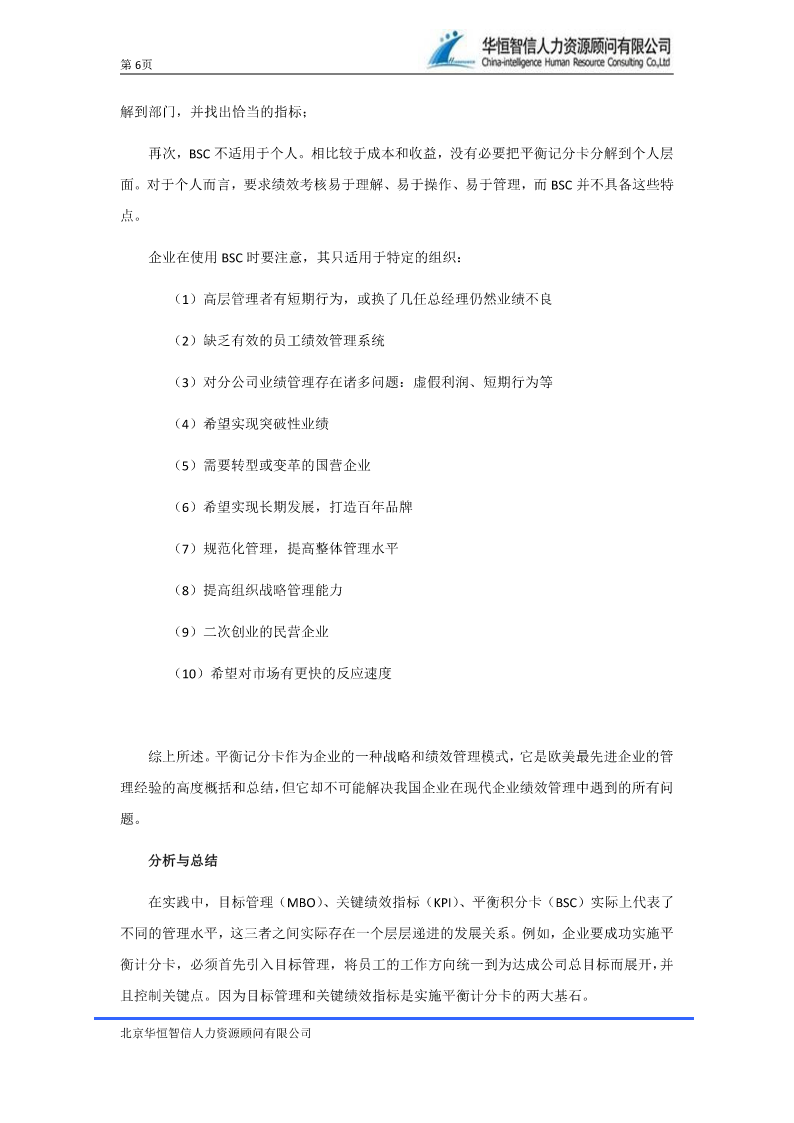 第 6页

华恒智信人力资源顾问有限公司
China-intelligence Human Resource Consulting Co.,Ltd

解到部门，并找出恰当的指标；

再次，BSC 不适用于个人。相比较于成本和收益，没有必要把平衡记分卡分解到个人层面。对于个人而言，要求绩效考核易于理解、易于操作、易于管理，而 BSC 并不具备这些特点。

企业在使用 BSC 时要注意，其只适用于特定的组织：

（1）高层管理者有短期行为，或换了几任总经理仍然业绩不良

（2）缺乏有效的员工绩效管理系统

（3）对分公司业绩管理存在诸多问题：虚假利润、短期行为等

（4）希望实现突破性业绩

（5）需要转型或变革的国营企业

（6）希望实现长期发展，打造百年品牌

（7）规范化管理，提高整体管理水平

（8）提高组织战略管理能力

（9）二次创业的民营企业

（10）希望对市场有更快的反应速度

综上所述。平衡记分卡作为企业的一种战略和绩效管理模式，它是欧美最先进企业的管理经验的高度概括和总结，但它却不可能解决我国企业在现代企业绩效管理中遇到的所有问题。

分析与总结

在实践中，目标管理（MBO）、关键绩效指标（KPI）、平衡积分卡（BSC）实际上代表了不同的管理水平，这三者之间实际存在一个层层递进的发展关系。例如，企业要成功实施平衡计分卡，必须首先引入目标管理，将员工的工作方向统一到为达成公司总目标而展开，并且控制关键点。因为目标管理和关键绩效指标是实施平衡计分卡的两大基石。

北京华恒智信人力资源顾问有限公司